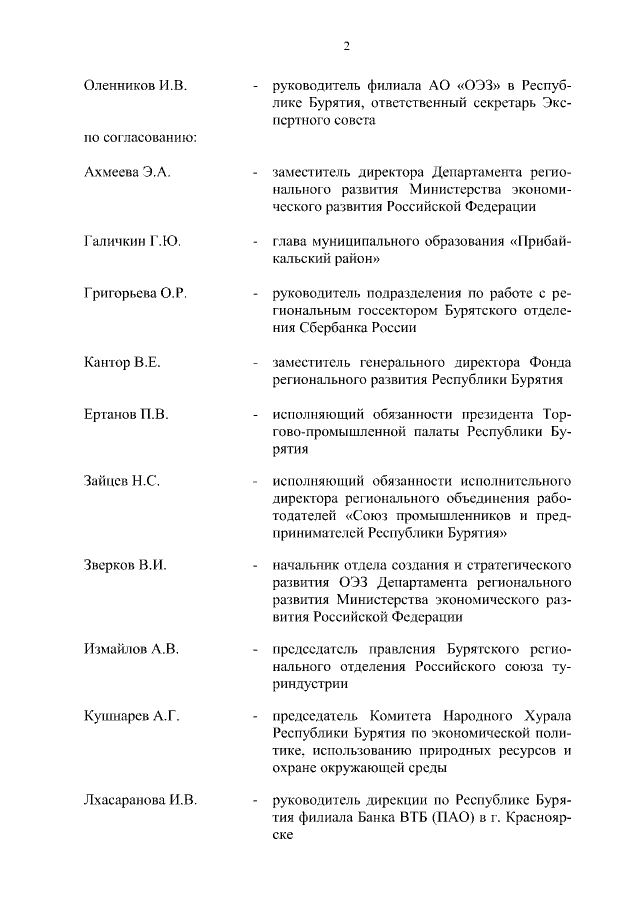 2

Оленников И.В. - руководитель филиала АО «ОЭЗ» в Республике Бурятия, ответственный секретарь Экспертного совета

по согласованию:

Ахмеева Э.А. - заместитель директора Департамента регионального развития Министерства экономического развития Российской Федерации

Галичкин Г.Ю. - глава муниципального образования «Прибайкальский район»

Григорьева О.Р. - руководитель подразделения по работе с региональным госсектором Бурятского отделения Сбербанка России

Кантор В.Е. - заместитель генерального директора Фонда регионального развития Республики Бурятия

Ертанов П.В. - исполняющий обязанности президента Торгово-промышленной палаты Республики Бурятия

Зайцев Н.С. - исполняющий обязанности исполнительного директора регионального объединения работодателей «Союз промышленников и предпринимателей Республики Бурятия»

Зверков В.И. - начальник отдела создания и стратегического развития ОЭЗ Департамента регионального развития Министерства экономического развития Российской Федерации

Измайлов А.В. - председатель правления Бурятского регионального отделения Российского союза туриндустрии

Кушнарев А.Г. - председатель Комитета Народного Хурала Республики Бурятия по экономической политике, использованию природных ресурсов и охране окружающей среды

Лхасаранова И.В. - руководитель дирекции по Республике Бурятия филиала Банка ВТБ (ПАО) в г. Красноярске